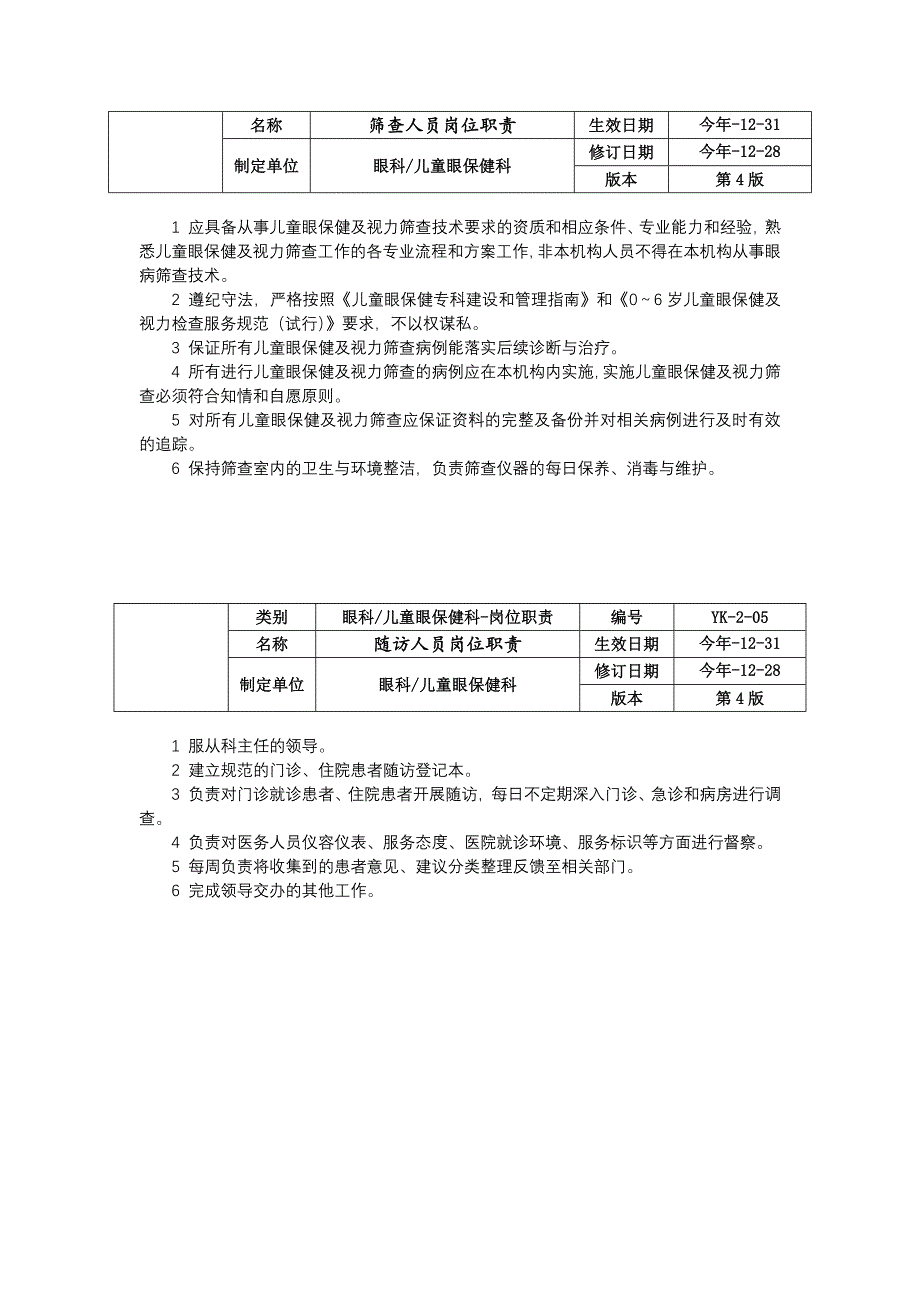 |  | 名称 | 筛查人员岗位职责 | 生效日期 | 今年-12-31 |
|---|---|---|---|---|
|  | 制定单位 | 眼科/儿童眼保健科 | 修订日期 | 今年-12-28 |
|  |  |  | 版本 | 第 4 版 |

1 应具备从事儿童眼保健及视力筛查技术要求的资质和相应条件、专业能力和经验，熟悉儿童眼保健及视力筛查工作的各专业流程和方案工作，非本机构人员不得在本机构从事眼病筛查技术。

2 遵纪守法，严格按照《儿童眼保健专科建设和管理指南》和《0～6 岁儿童眼保健及视力检查服务规范（试行）》要求，不以权谋私。

3 保证所有儿童眼保健及视力筛查病例能落实后续诊断与治疗。

4 所有进行儿童眼保健及视力筛查的病例应在本机构内实施，实施儿童眼保健及视力筛查必须符合知情和自愿原则。

5 对所有儿童眼保健及视力筛查应保证资料的完整及备份并对相关病例进行及时有效的追踪。

6 保持筛查室内的卫生与环境整洁，负责筛查仪器的每日保养、消毒与维护。

|  | 类别 | 眼科/儿童眼保健科-岗位职责 | 编号 | YK-2-05 |
|---|---|---|---|---|
|  | 名称 | 随访人员岗位职责 | 生效日期 | 今年-12-31 |
|  | 制定单位 | 眼科/儿童眼保健科 | 修订日期 | 今年-12-28 |
|  |  |  | 版本 | 第 4 版 |

1 服从科主任的领导。

2 建立规范的门诊、住院患者随访登记本。

3 负责对门诊就诊患者、住院患者开展随访，每日不定期深入门诊、急诊和病房进行调查。

4 负责对医务人员仪容仪表、服务态度、医院就诊环境、服务标识等方面进行督察。

5 每周负责将收集到的患者意见、建议分类整理反馈至相关部门。

6 完成领导交办的其他工作。